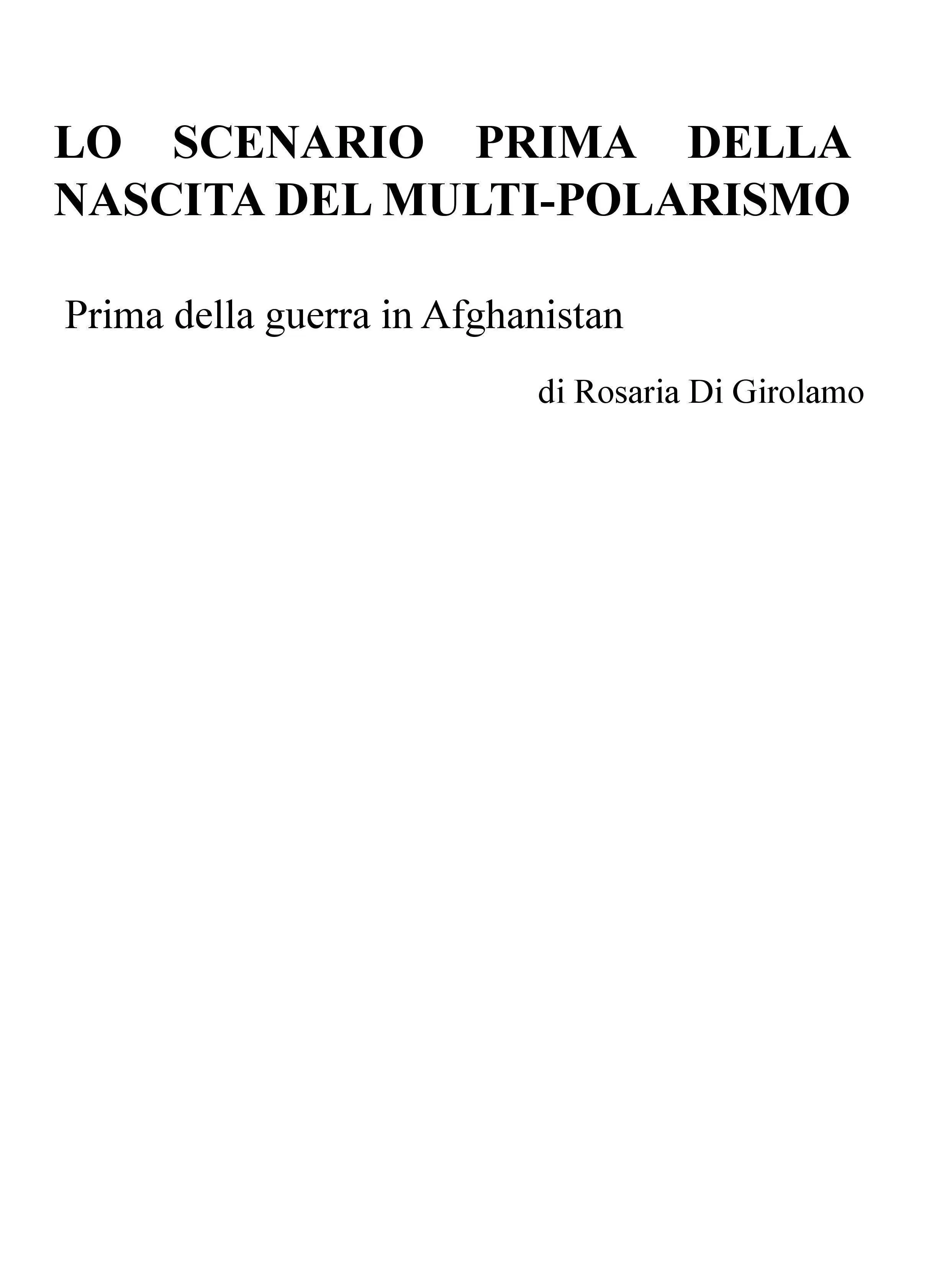 LO SCENARIO PRIMA DELLA NASCITA DEL MULTI-POLARISMO

Prima della guerra in Afghanistan

di Rosaria Di Girolamo